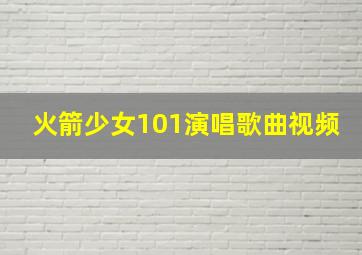 火箭少女101演唱歌曲视频